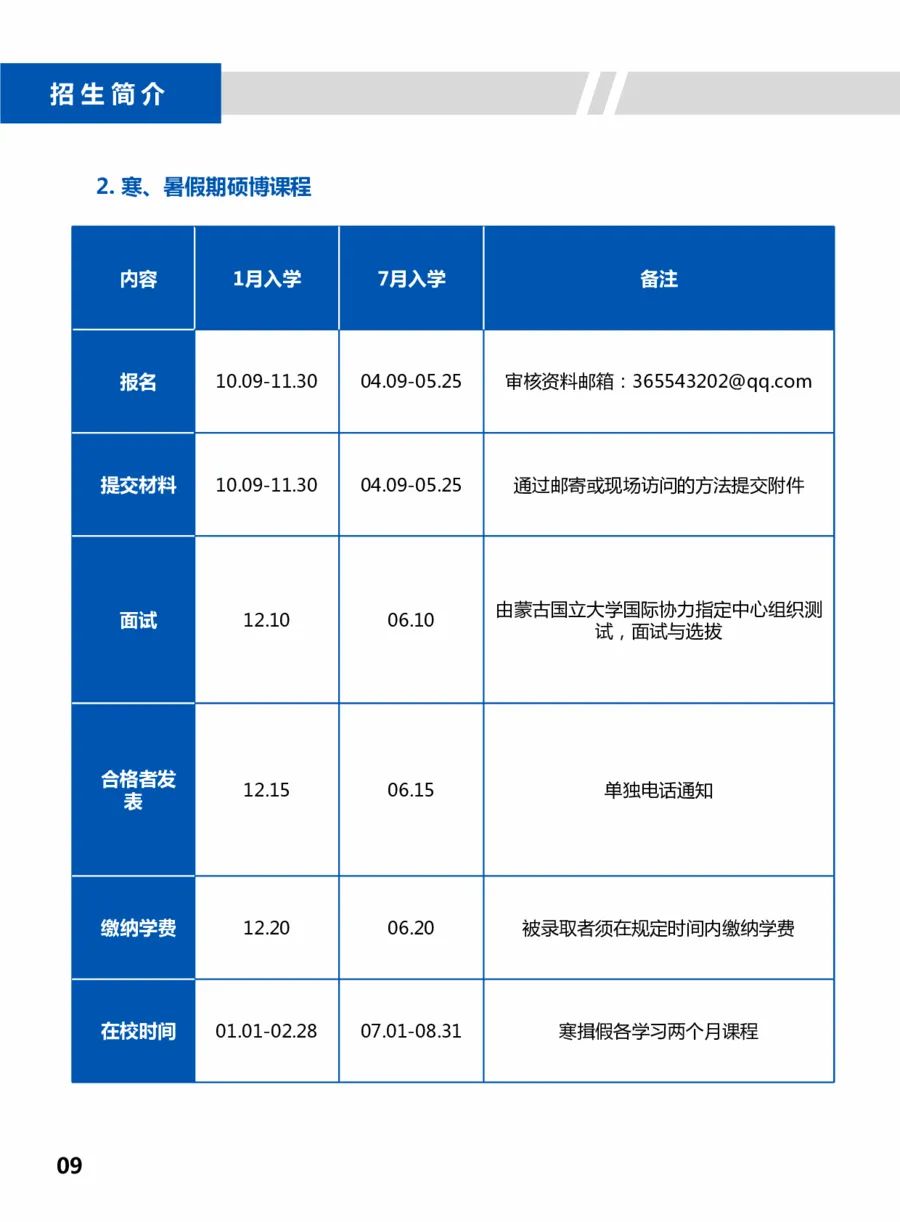 招生简介

2. 寒、暑假期硕博课程

| 内容 | 1月入学 | 7月入学 | 备注 |
|---|---|---|---|
| 报名 | 10.09-11.30 | 04.09-05.25 | 审核资料邮箱：365543202@qq.com |
| 提交材料 | 10.09-11.30 | 04.09-05.25 | 通过邮寄或现场访问的方法提交附件 |
| 面试 | 12.10 | 06.10 | 由蒙古国立大学国际协力指定中心组织测试，面试与选拔 |
| 合格者发表 | 12.15 | 06.15 | 单独电话通知 |
| 缴纳学费 | 12.20 | 06.20 | 被录取者须在规定时间内缴纳学费 |
| 在校时间 | 01.01-02.28 | 07.01-08.31 | 寒揖假各学习两个月课程 |

09